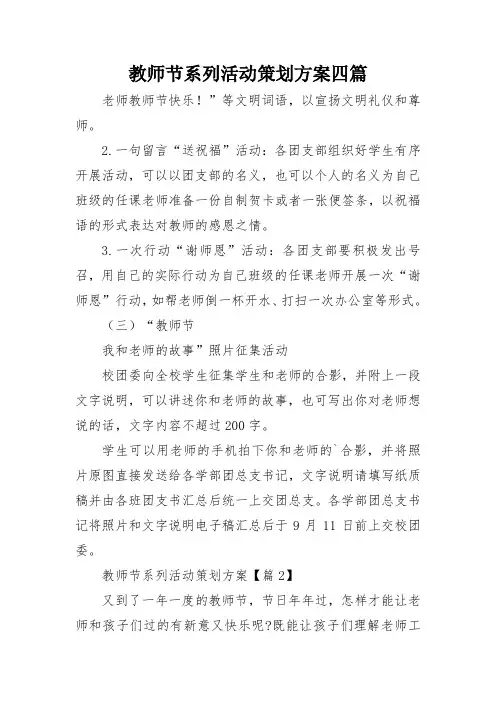 教师节系列活动策划方案四篇

老师教师节快乐！”等文明词语，以宣扬文明礼仪和尊师。

2.一句留言“送祝福”活动：各团支部组织好学生有序开展活动，可以以团支部的名义，也可以个人的名义为自己班级的任课老师准备一份自制贺卡或者一张便签条，以祝福语的形式表达对教师的感恩之情。

3.一次行动“谢师恩”活动：各团支部要积极发出号召，用自己的实际行动为自己班级的任课老师开展一次“谢师恩”行动，如帮老师倒一杯开水、打扫一次办公室等形式。

（三）“教师节

我和老师的故事”照片征集活动

校团委向全校学生征集学生和老师的合影，并附上一段文字说明，可以讲述你和老师的故事，也可写出你对老师想说的话，文字内容不超过200字。

学生可以用老师的手机拍下你和老师的`合影，并将照片原图直接发送给各学部团总支书记，文字说明请填写纸质稿并由各班团支书汇总后统一上交团总支。各学部团总支书记将照片和文字说明电子稿汇总后于 9 月 11 日前上交校团委。

教师节系列活动策划方案【篇 2】

又到了一年一度的教师节，节日年年过，怎样才能让老师和孩子们过的有新意又快乐呢?既能让孩子们理解老师工